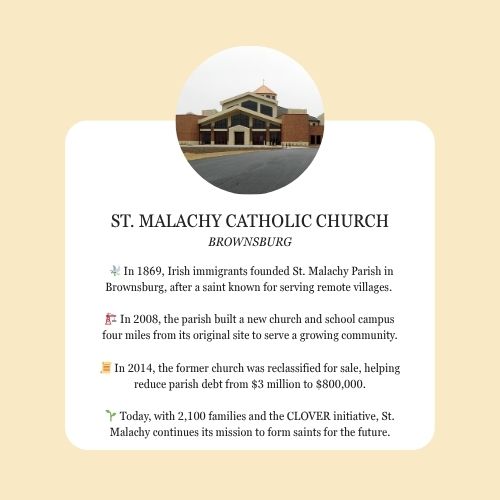 ST. MALACHY CATHOLIC CHURCH
BROWNSBURG

In 1869, Irish immigrants founded St. Malachy Parish in Brownsburg, after a saint known for serving remote villages.

In 2008, the parish built a new church and school campus four miles from its original site to serve a growing community.

In 2014, the former church was reclassified for sale, helping reduce parish debt from $3 million to $800,000.

Today, with 2,100 families and the CLOVER initiative, St. Malachy continues its mission to form saints for the future.